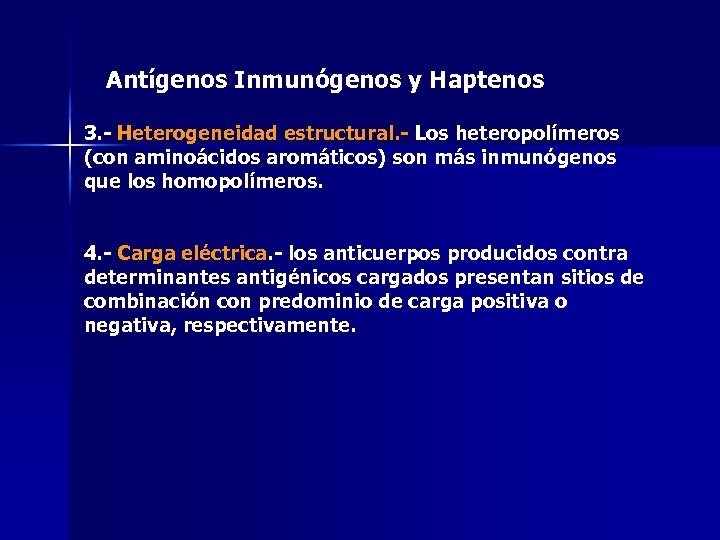 Antígenos Inmunógenos y Haptenos

3.- Heterogeneidad estructural.- Los heteropolímeros (con aminoácidos aromáticos) son más inmunógenos que los homopolímeros.

4.- Carga eléctrica.- los anticuerpos producidos contra determinantes antigénicos cargados presentan sitios de combinación con predominio de carga positiva o negativa, respectivamente.